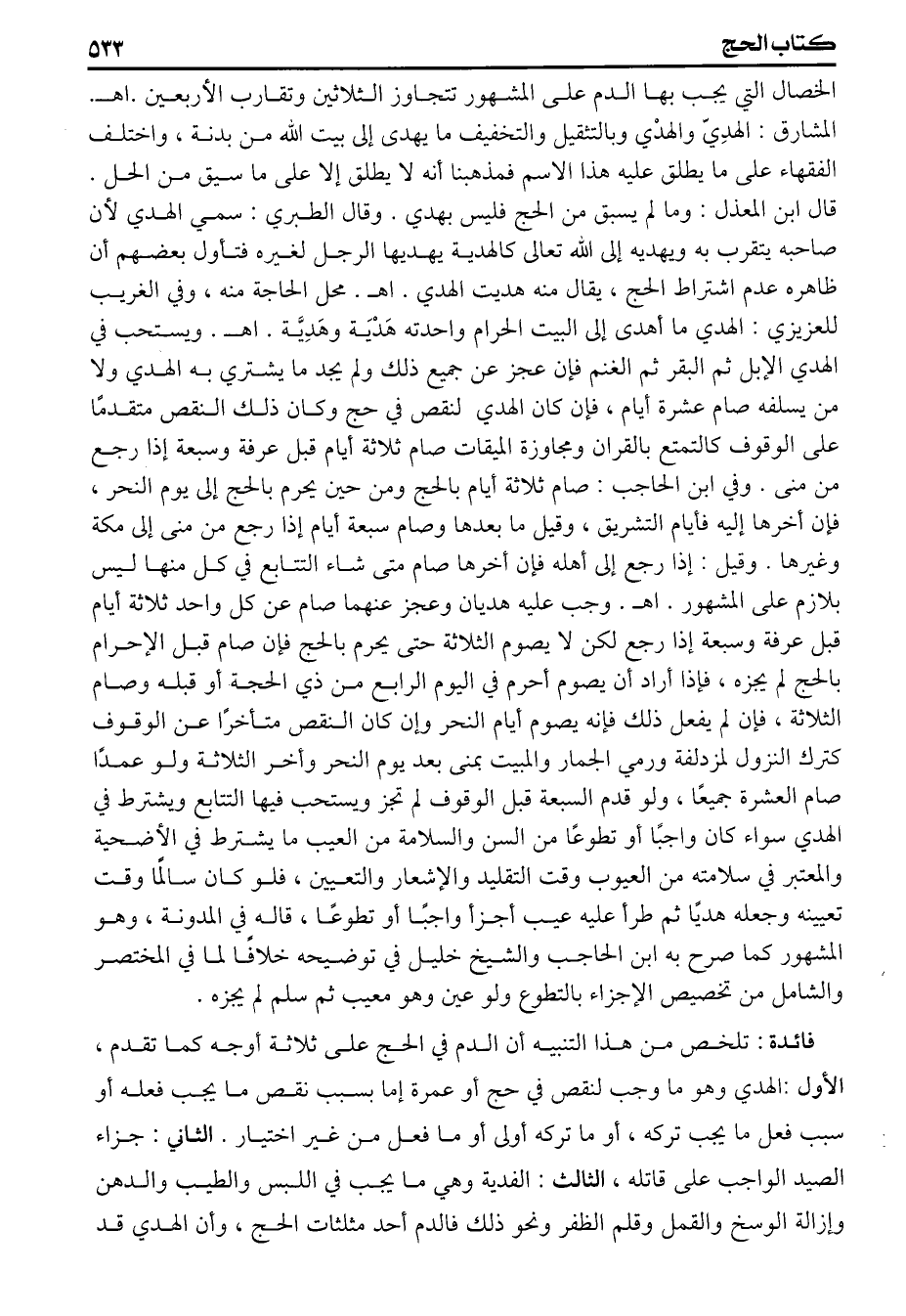 كتاب الحج ٥٣٣

الخصال التي يجب بها الدم على المشهور تتجاوز الثلاثين وتقارب الأربعين .اهـ. المشارق : الهدِيّ والهدْي وبالتثقيل والتخفيف ما يهدى إلى بيت الله من بدنة ، واختلف الفقهاء على ما يطلق عليه هذا الاسم فمذهبنا أنه لا يطلق إلا على ما سيق من الحل . قال ابن المعذل : وما لم يسبق من الحج فليس بهدي . وقال الطبري : سمي الهدي لأن صاحبه يتقرب به ويهديه إلى الله تعالى كالهدية يهديها الرجل لغيره فتأول بعضهم أن ظاهره عدم اشتراط الحج ، يقال منه هديت الهدي . اهـ . محل الحاجة منه ، وفي الغريب للعزيزي : الهدي ما أهدى إلى البيت الحرام واحدته هَدْيَة وهَدِيَّة . اهـ . ويستحب في الهدي الإبل ثم البقر ثم الغنم فإن عجز عن جميع ذلك ولم يجد ما يشتري به الهدي ولا من يسلفه صام عشرة أيام ، فإن كان الهدي لنقص في حج وكان ذلك النقص متقدمًا على الوقوف كالتمتع بالقران ومجاوزة الميقات صام ثلاثة أيام قبل عرفة وسبعة إذا رجع من منى . وفي ابن الحاجب : صام ثلاثة أيام بالحج ومن حين يحرم بالحج إلى يوم النحر ، فإن أخرها إليه فأيام التشريق ، وقيل ما بعدها وصام سبعة أيام إذا رجع من منى إلى مكة وغيرها . وقيل : إذا رجع إلى أهله فإن أخرها صام متى شاء التتابع في كل منها ليس بلازم على المشهور . اهـ . وجب عليه هديان وعجز عنهما صام عن كل واحد ثلاثة أيام قبل عرفة وسبعة إذا رجع لكن لا يصوم الثلاثة حتى يحرم بالحج فإن صام قبل الإحرام بالحج لم يجزه ، فإذا أراد أن يصوم أحرم في اليوم الرابع من ذي الحجة أو قبله وصام الثلاثة ، فإن لم يفعل ذلك فإنه يصوم أيام النحر وإن كان النقص متأخرًا عن الوقوف كترك النزول لمزدلفة ورمي الجمار والمبيت بمنى بعد يوم النحر وأخر الثلاثة ولو عمدًا صام العشرة جميعًا ، ولو قدم السبعة قبل الوقوف لم تجز ويستحب فيها التتابع ويشترط في الهدي سواء كان واجبًا أو تطوعًا من السن والسلامة من العيب ما يشترط في الأضحية والمعتبر في سلامته من العيوب وقت التقليد والإشعار والتعيين ، فلو كان سالمًا وقت تعيينه وجعله هديًا ثم طرأ عليه عيب أجزأ واجبًا أو تطوعًا ، قاله في المدونة ، وهو المشهور كما صرح به ابن الحاجب والشيخ خليل في توضيحه خلافًا لما في المختصر والشامل من تخصيص الإجزاء بالتطوع ولو عين وهو معيب ثم سلم لم يجزه .

فائدة : تلخص من هذا التنبيه أن الدم في الحج على ثلاثة أوجه كما تقدم ، الأول :الهدي وهو ما وجب لنقص في حج أو عمرة إما بسبب نقص ما يجب فعله أو سبب فعل ما يجب تركه ، أو ما تركه أولى أو ما فعل من غير اختيار . الثاني : جزاء الصيد الواجب على قاتله ، الثالث : الفدية وهي ما يجب في اللبس والطيب والدهن وإزالة الوسخ والقمل وقلم الظفر ونحو ذلك فالدم أحد مثلثات الحج ، وأن الهدي قد